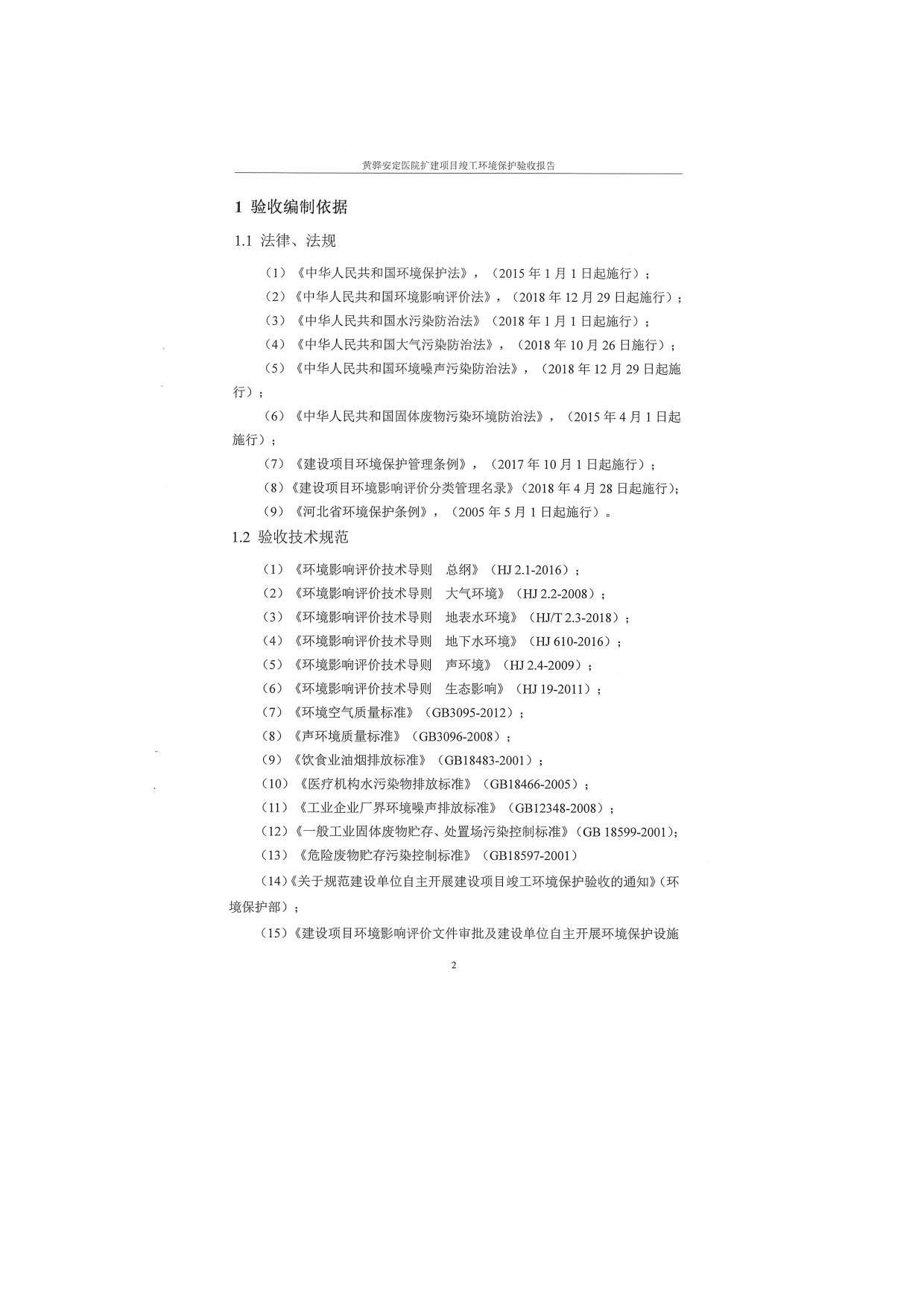 黄骅安定医院扩建项目竣工环境保护验收报告

1 验收编制依据

1.1 法律、法规

（1）《中华人民共和国环境保护法》，（2015 年 1 月 1 日起施行）；

（2）《中华人民共和国环境影响评价法》，（2018 年 12 月 29 日起施行）；

（3）《中华人民共和国水污染防治法》（2018 年 1 月 1 日起施行）；

（4）《中华人民共和国大气污染防治法》，（2018 年 10 月 26 日施行）；

（5）《中华人民共和国环境噪声污染防治法》，（2018 年 12 月 29 日起施行）；

（6）《中华人民共和国固体废物污染环境防治法》，（2015 年 4 月 1 日起施行）；

（7）《建设项目环境保护管理条例》，（2017 年 10 月 1 日起施行）；

（8）《建设项目环境影响评价分类管理名录》（2018 年 4 月 28 日起施行）；

（9）《河北省环境保护条例》，（2005 年 5 月 1 日起施行）。

1.2 验收技术规范

（1）《环境影响评价技术导则　总纲》（HJ 2.1-2016）；

（2）《环境影响评价技术导则　大气环境》（HJ 2.2-2008）；

（3）《环境影响评价技术导则　地表水环境》（HJ/T 2.3-2018）；

（4）《环境影响评价技术导则　地下水环境》（HJ 610-2016）；

（5）《环境影响评价技术导则　声环境》（HJ 2.4-2009）；

（6）《环境影响评价技术导则　生态影响》（HJ 19-2011）；

（7）《环境空气质量标准》（GB3095-2012）；

（8）《声环境质量标准》（GB3096-2008）；

（9）《饮食业油烟排放标准》（GB18483-2001）；

（10）《医疗机构水污染物排放标准》（GB18466-2005）；

（11）《工业企业厂界环境噪声排放标准》（GB12348-2008）；

（12）《一般工业固体废物贮存、处置场污染控制标准》（GB 18599-2001）；

（13）《危险废物贮存污染控制标准》（GB18597-2001）

（14）《关于规范建设单位自主开展建设项目竣工环境保护验收的通知》（环境保护部）；

（15）《建设项目环境影响评价文件审批及建设单位自主开展环境保护设施

2